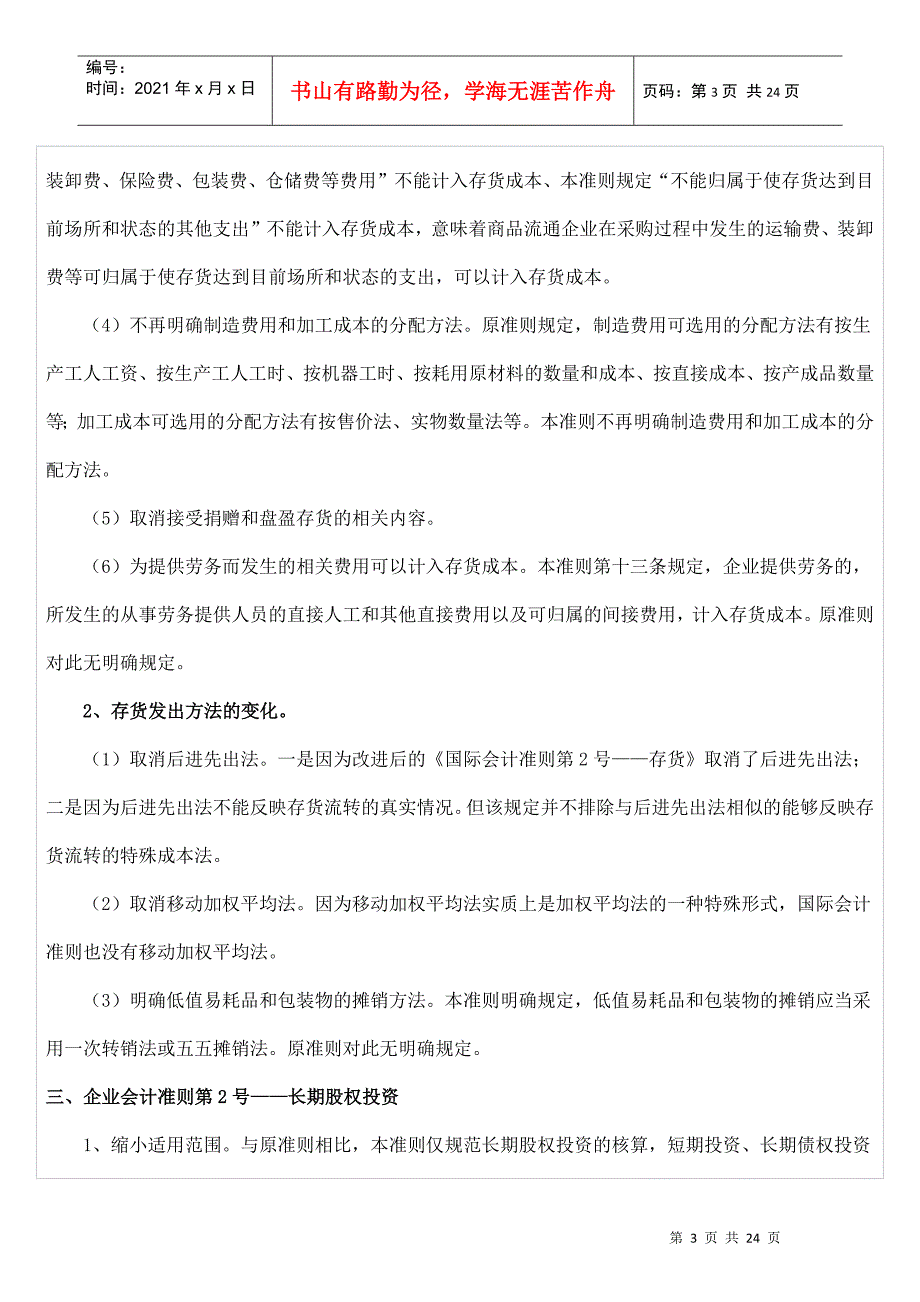 编号：
时间：2021 年 x 月 x 日

书山有路勤为径，学海无涯苦作舟

页码：第 3 页 共 24 页

装卸费、保险费、包装费、仓储费等费用”不能计入存货成本、本准则规定“不能归属于使存货达到目前场所和状态的其他支出”不能计入存货成本，意味着商品流通企业在采购过程中发生的运输费、装卸费等可归属于使存货达到目前场所和状态的支出，可以计入存货成本。

（4）不再明确制造费用和加工成本的分配方法。原准则规定，制造费用可选用的分配方法有按生产工人工资、按生产工人工时、按机器工时、按耗用原材料的数量和成本、按直接成本、按产成品数量等；加工成本可选用的分配方法有按售价法、实物数量法等。本准则不再明确制造费用和加工成本的分配方法。

（5）取消接受捐赠和盘盈存货的相关内容。

（6）为提供劳务而发生的相关费用可以计入存货成本。本准则第十三条规定，企业提供劳务的，所发生的从事劳务提供人员的直接人工和其他直接费用以及可归属的间接费用，计入存货成本。原准则对此无明确规定。

2、存货发出方法的变化。

（1）取消后进先出法。一是因为改进后的《国际会计准则第 2 号——存货》取消了后进先出法；二是因为后进先出法不能反映存货流转的真实情况。但该规定并不排除与后进先出法相似的能够反映存货流转的特殊成本法。

（2）取消移动加权平均法。因为移动加权平均法实质上是加权平均法的一种特殊形式，国际会计准则也没有移动加权平均法。

（3）明确低值易耗品和包装物的摊销方法。本准则明确规定，低值易耗品和包装物的摊销应当采用一次转销法或五五摊销法。原准则对此无明确规定。

三、企业会计准则第 2 号——长期股权投资

1、缩小适用范围。与原准则相比，本准则仅规范长期股权投资的核算，短期投资、长期债权投资

第 3 页 共 24 页